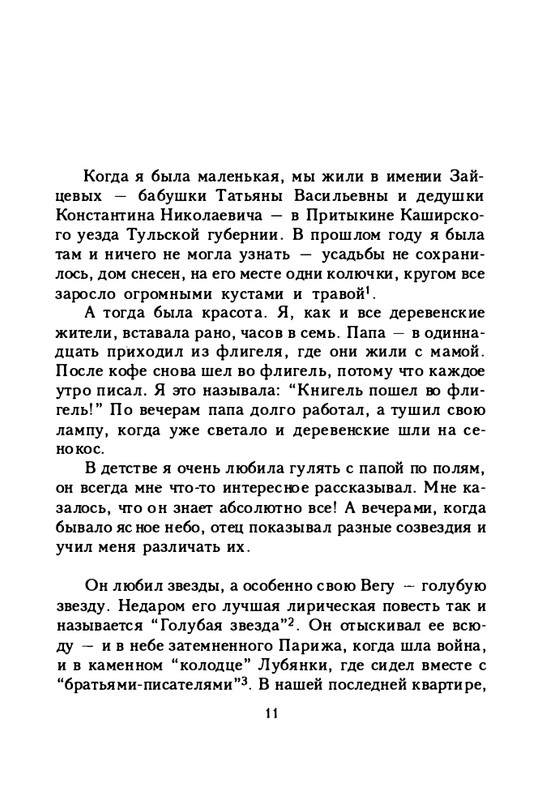 Когда я была маленькая, мы жили в имении Зайцевых — бабушки Татьяны Васильевны и дедушки Константина Николаевича — в Притыкине Каширского уезда Тульской губернии. В прошлом году я была там и ничего не могла узнать — усадьбы не сохранилось, дом снесен, на его месте одни колючки, кругом все заросло огромными кустами и травой$^1$.

А тогда была красота. Я, как и все деревенские жители, вставала рано, часов в семь. Папа — в одиннадцать приходил из флигеля, где они жили с мамой. После кофе снова шел во флигель, потому что каждое утро писал. Я это называла: "Книгель пошел во флигель!" По вечерам папа долго работал, а тушил свою лампу, когда уже светало и деревенские шли на сенокос.

В детстве я очень любила гулять с папой по полям, он всегда мне что-то интересное рассказывал. Мне казалось, что он знает абсолютно все! А вечерами, когда бывало ясное небо, отец показывал разные созвездия и учил меня различать их.

Он любил звезды, а особенно свою Вегу — голубую звезду. Недаром его лучшая лирическая повесть так и называется "Голубая звезда"$^2$. Он отыскивал ее всюду — и в небе затемненного Парижа, когда шла война, и в каменном "колодце" Лубянки, где сидел вместе с "братьями-писателями"$^3$. В нашей последней квартире,

11